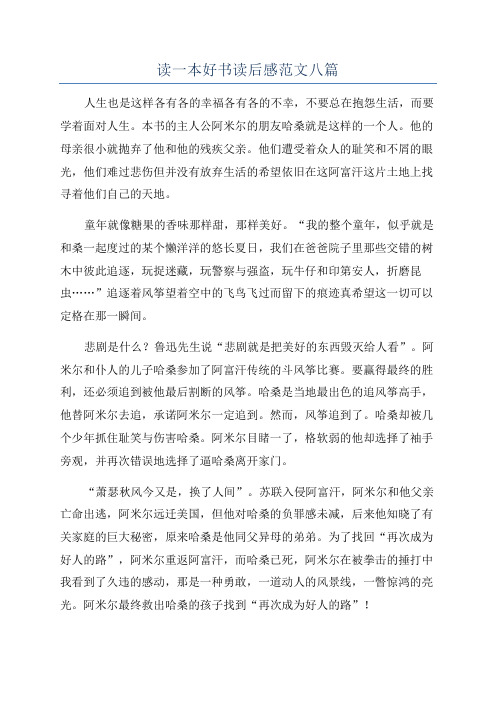 读一本好书读后感范文八篇

人生也是这样各有各的幸福各有各的不幸，不要总在抱怨生活，而要学着面对人生。本书的主人公阿米尔的朋友哈桑就是这样的一个人。他的母亲很小就抛弃了他和他的残疾父亲。他们遭受着众人的耻笑和不屑的眼光，他们难过悲伤但并没有放弃生活的希望依旧在这阿富汗这片土地上找寻着他们自己的天地。

童年就像糖果的香味那样甜，那样美好。“我的整个童年，似乎就是和桑一起度过的某个懒洋洋的悠长夏日，我们在爸爸院子里那些交错的树木中彼此追逐，玩捉迷藏，玩警察与强盗，玩牛仔和印第安人，折磨昆虫……”追逐着风筝望着空中的飞鸟飞过而留下的痕迹真希望这一切可以定格在那一瞬间。

悲剧是什么？鲁迅先生说“悲剧就是把美好的东西毁灭给人看”。阿米尔和仆人的儿子哈桑参加了阿富汗传统的斗风筝比赛。要赢得最终的胜利，还必须追到被他最后割断的风筝。哈桑是当地最出色的追风筝高手，他替阿米尔去追，承诺阿米尔一定追到。然而，风筝追到了。哈桑却被几个少年抓住耻笑与伤害哈桑。阿米尔目睹一了，格软弱的他却选择了袖手旁观，并再次错误地选择了逼哈桑离开家门。

“萧瑟秋风今又是，换了人间”。苏联入侵阿富汗，阿米尔和他父亲亡命出逃，阿米尔远迁美国，但他对哈桑的负罪感未减，后来他知晓了有关家庭的巨大秘密，原来哈桑是他同父异母的弟弟。为了找回“再次成为好人的路”，阿米尔重返阿富汗，而哈桑已死，阿米尔在被拳击的捶打中我看到了久违的感动，那是一种勇敢，一道动人的风景线，一瞥惊鸿的亮光。阿米尔最终救出哈桑的孩子找到“再次成为好人的路”！